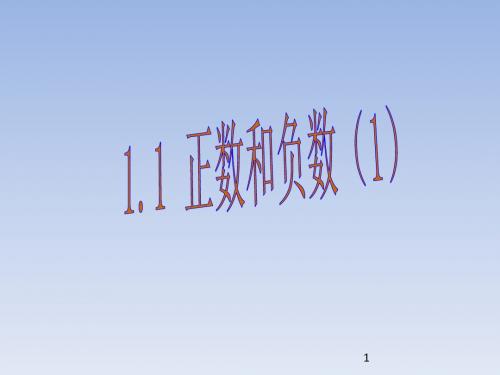 1.1 正数和负数（1）

1